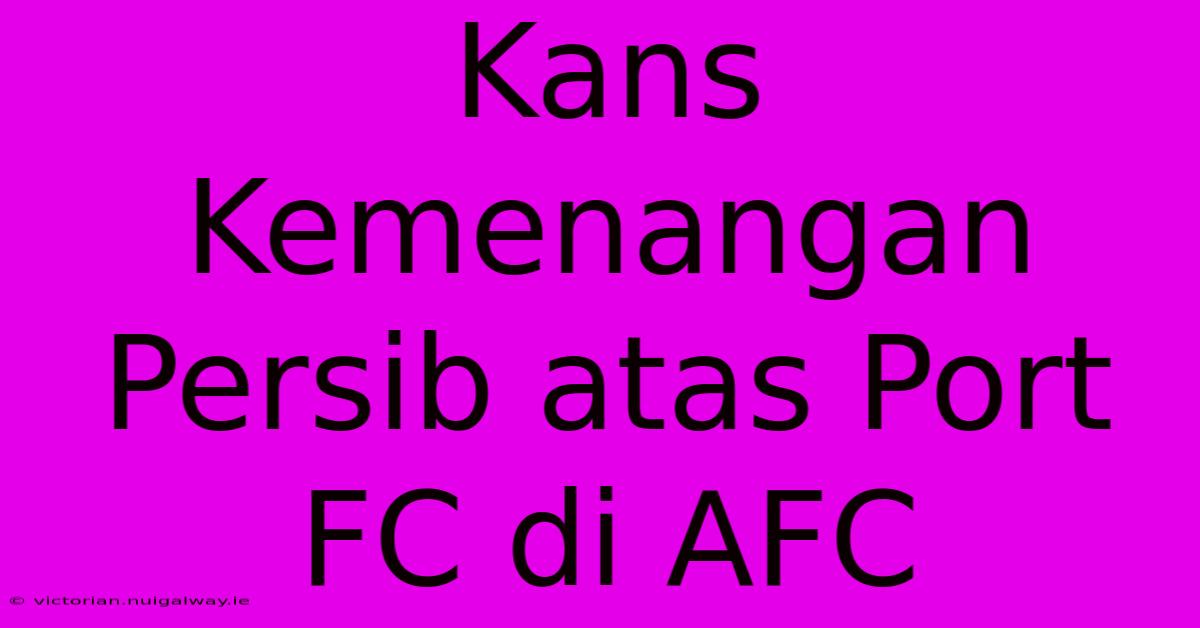 Kans Kemenangan Persib atas Port FC di AFC

© victorian.nuigalway.ie